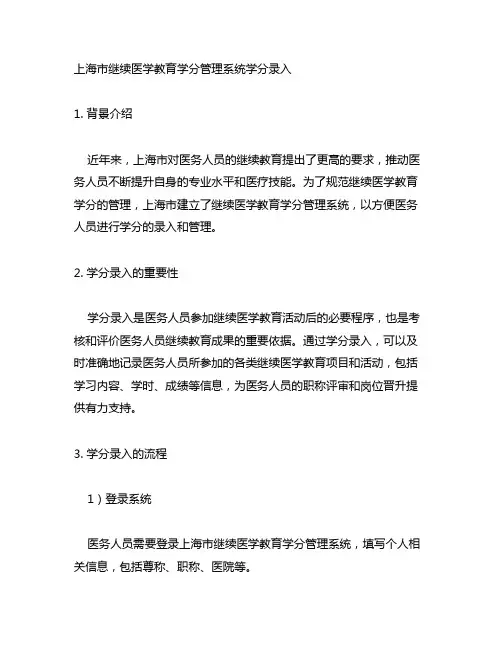 上海市继续医学教育学分管理系统学分录入

1. 背景介绍

近年来，上海市对医务人员的继续教育提出了更高的要求，推动医务人员不断提升自身的专业水平和医疗技能。为了规范继续医学教育学分的管理，上海市建立了继续医学教育学分管理系统，以方便医务人员进行学分的录入和管理。

2. 学分录入的重要性

学分录入是医务人员参加继续医学教育活动后的必要程序，也是考核和评价医务人员继续教育成果的重要依据。通过学分录入，可以及时准确地记录医务人员所参加的各类继续医学教育项目和活动，包括学习内容、学时、成绩等信息，为医务人员的职称评审和岗位晋升提供有力支持。

3. 学分录入的流程

1）登录系统

医务人员需要登录上海市继续医学教育学分管理系统，填写个人相关信息，包括尊称、职称、医院等。